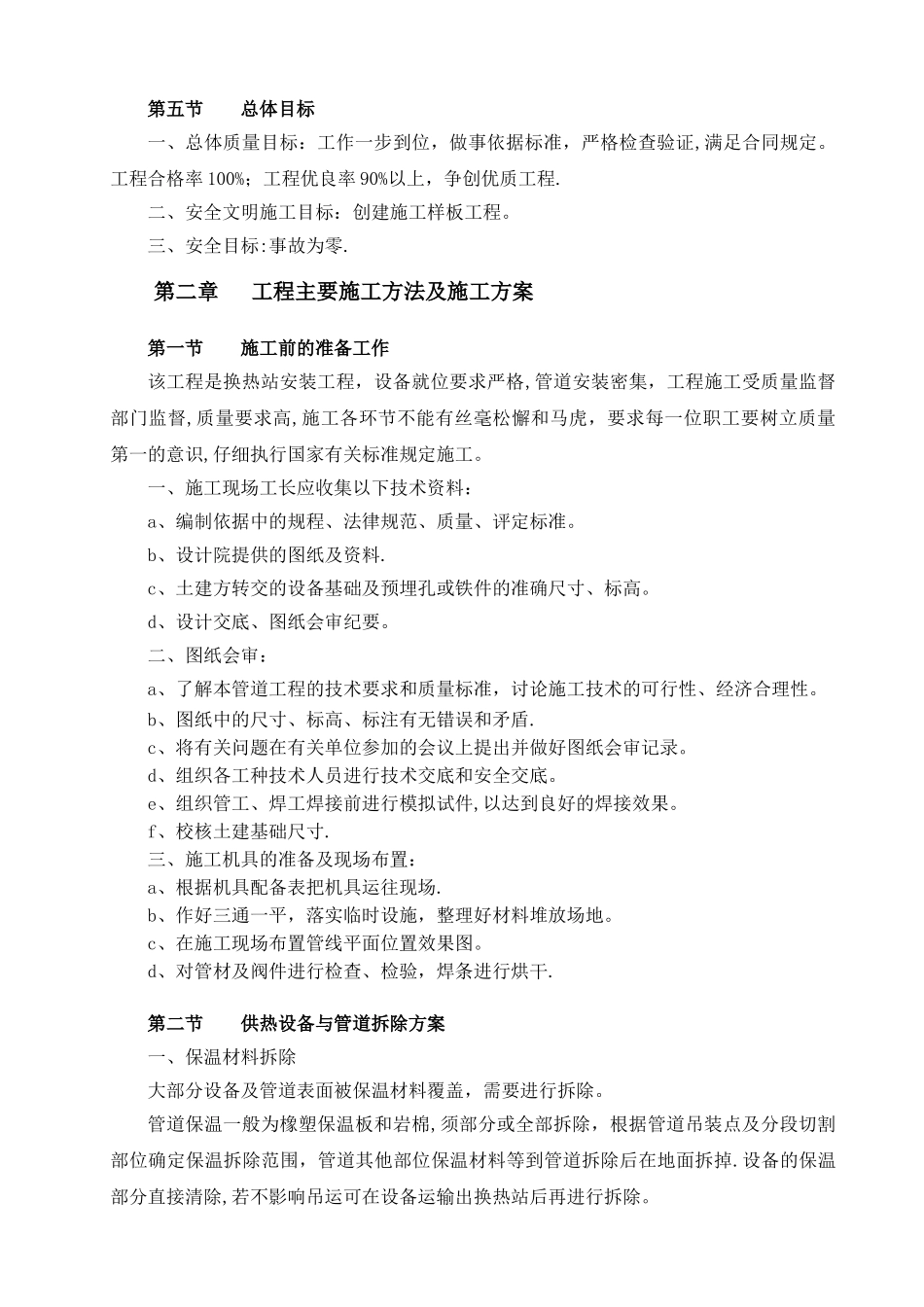 第五节　　总体目标

一、总体质量目标：工作一步到位，做事依据标准，严格检查验证,满足合同规定。工程合格率100%；工程优良率90%以上，争创优质工程.

二、安全文明施工目标：创建施工样板工程。

三、安全目标:事故为零.

第二章　　工程主要施工方法及施工方案

第一节　　施工前的准备工作

该工程是换热站安装工程，设备就位要求严格,管道安装密集，工程施工受质量监督部门监督,质量要求高,施工各环节不能有丝毫松懈和马虎，要求每一位职工要树立质量第一的意识,仔细执行国家有关标准规定施工。

一、施工现场工长应收集以下技术资料：

a、编制依据中的规程、法律规范、质量、评定标准。

b、设计院提供的图纸及资料.

c、土建方转交的设备基础及预埋孔或铁件的准确尺寸、标高。

d、设计交底、图纸会审纪要。

二、图纸会审：

a、了解本管道工程的技术要求和质量标准，讨论施工技术的可行性、经济合理性。

b、图纸中的尺寸、标高、标注有无错误和矛盾.

c、将有关问题在有关单位参加的会议上提出并做好图纸会审记录。

d、组织各工种技术人员进行技术交底和安全交底。

e、组织管工、焊工焊接前进行模拟试件,以达到良好的焊接效果。

f、校核土建基础尺寸.

三、施工机具的准备及现场布置：

a、根据机具配备表把机具运往现场.

b、作好三通一平，落实临时设施，整理好材料堆放场地。

c、在施工现场布置管线平面位置效果图。

d、对管材及阀件进行检查、检验，焊条进行烘干.

第二节　　供热设备与管道拆除方案

一、保温材料拆除

大部分设备及管道表面被保温材料覆盖，需要进行拆除。

管道保温一般为橡塑保温板和岩棉,须部分或全部拆除，根据管道吊装点及分段切割部位确定保温拆除范围，管道其他部位保温材料等到管道拆除后在地面拆掉.设备的保温部分直接清除,若不影响吊运可在设备运输出换热站后再进行拆除。